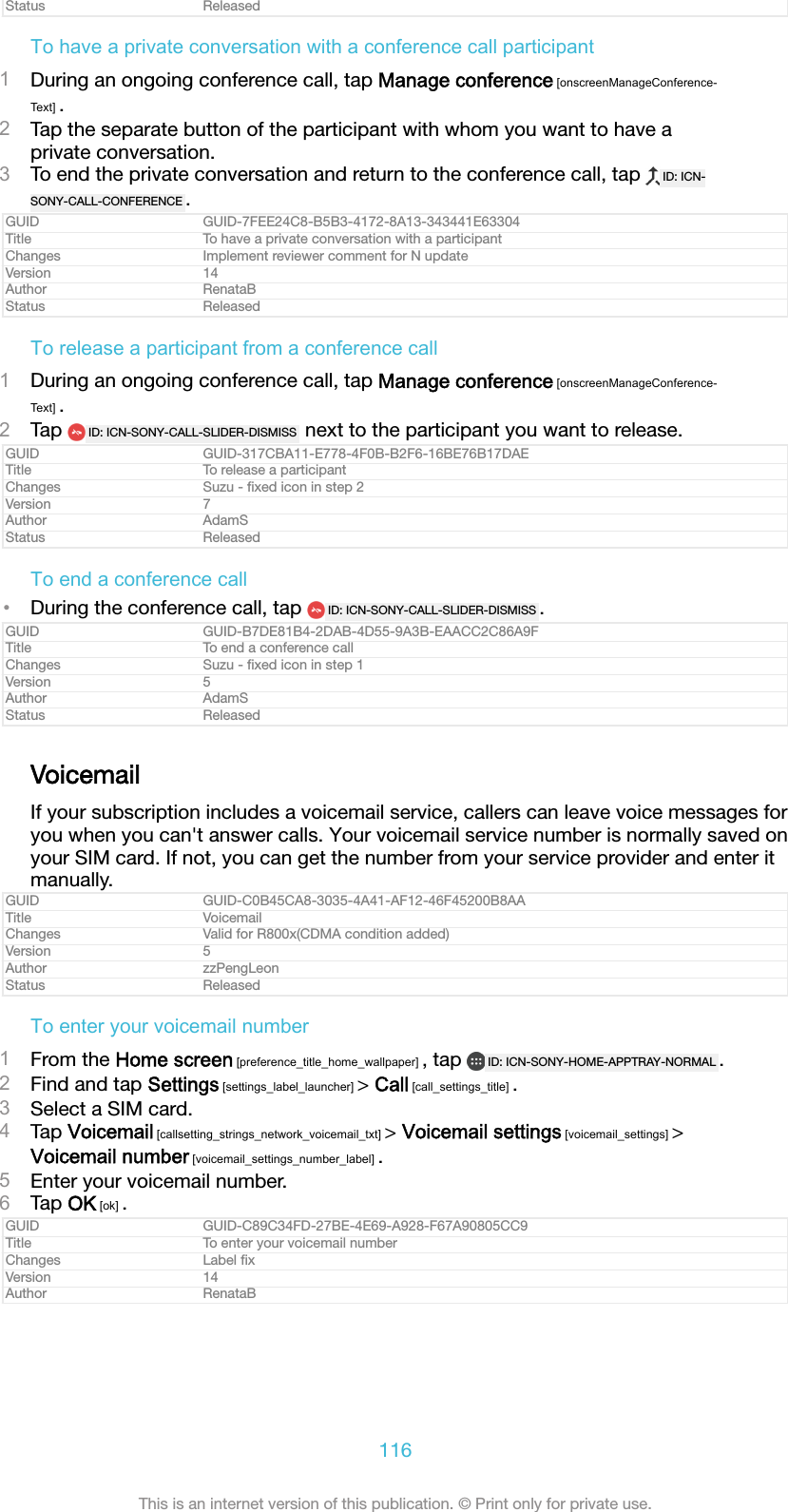 | Status | Released |
|---|---|

To have a private conversation with a conference call participant

1 During an ongoing conference call, tap Manage conference [onscreenManageConference-Text] .
2 Tap the separate button of the participant with whom you want to have a private conversation.
3 To end the private conversation and return to the conference call, tap ID: ICN-SONY-CALL-CONFERENCE .

| GUID | GUID-7FEE24C8-B5B3-4172-8A13-343441E63304 |
|---|---|
| Title | To have a private conversation with a participant |
| Changes | Implement reviewer comment for N update |
| Version | 14 |
| Author | RenataB |
| Status | Released |

To release a participant from a conference call

1 During an ongoing conference call, tap Manage conference [onscreenManageConference-Text] .
2 Tap ID: ICN-SONY-CALL-SLIDER-DISMISS next to the participant you want to release.

| GUID | GUID-317CBA11-E778-4F0B-B2F6-16BE76B17DAE |
|---|---|
| Title | To release a participant |
| Changes | Suzu - fixed icon in step 2 |
| Version | 7 |
| Author | AdamS |
| Status | Released |

To end a conference call

• During the conference call, tap ID: ICN-SONY-CALL-SLIDER-DISMISS .

| GUID | GUID-B7DE81B4-2DAB-4D55-9A3B-EAACC2C86A9F |
|---|---|
| Title | To end a conference call |
| Changes | Suzu - fixed icon in step 1 |
| Version | 5 |
| Author | AdamS |
| Status | Released |

Voicemail

If your subscription includes a voicemail service, callers can leave voice messages for you when you can't answer calls. Your voicemail service number is normally saved on your SIM card. If not, you can get the number from your service provider and enter it manually.

| GUID | GUID-C0B45CA8-3035-4A41-AF12-46F45200B8AA |
|---|---|
| Title | Voicemail |
| Changes | Valid for R800x(CDMA condition added) |
| Version | 5 |
| Author | zzPengLeon |
| Status | Released |

To enter your voicemail number

1 From the Home screen [preference_title_home_wallpaper] , tap ID: ICN-SONY-HOME-APPTRAY-NORMAL .
2 Find and tap Settings [settings_label_launcher] > Call [call_settings_title] .
3 Select a SIM card.
4 Tap Voicemail [callsetting_strings_network_voicemail_txt] > Voicemail settings [voicemail_settings] > Voicemail number [voicemail_settings_number_label] .
5 Enter your voicemail number.
6 Tap OK [ok] .

| GUID | GUID-C89C34FD-27BE-4E69-A928-F67A90805CC9 |
|---|---|
| Title | To enter your voicemail number |
| Changes | Label fix |
| Version | 14 |
| Author | RenataB |

116

This is an internet version of this publication. © Print only for private use.